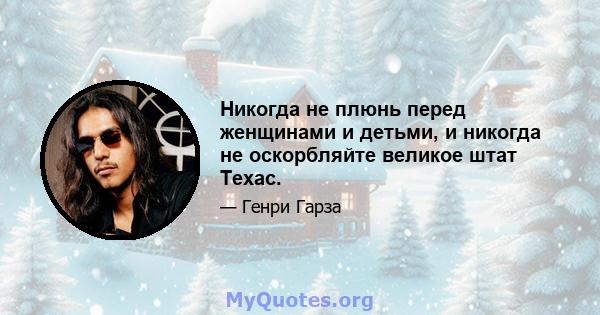 Никогда не плюнь перед женщинами и детьми, и никогда не оскорбляйте великое штат Техас.

— Генри Гарза

MyQuotes.org